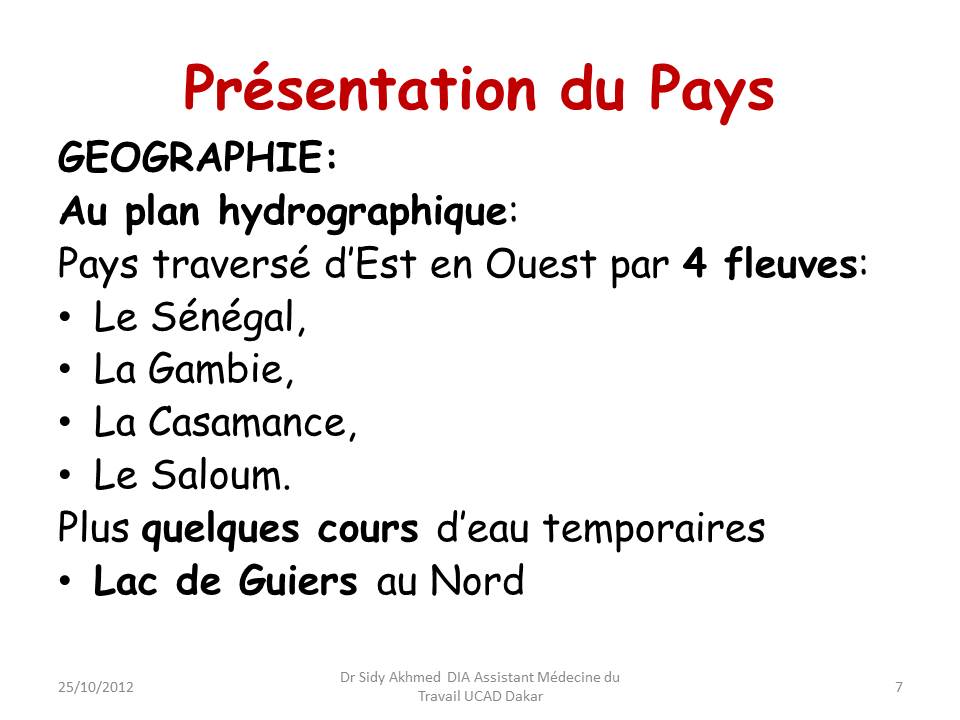 Présentation du Pays

GEOGRAPHIE:

Au plan hydrographique:

Pays traversé d'Est en Ouest par 4 fleuves:

• Le Sénégal,
• La Gambie,
• La Casamance,
• Le Saloum.

Plus quelques cours d'eau temporaires

• Lac de Guiers au Nord

25/10/2012

Dr Sidy Akhmed DIA Assistant Médecine du Travail UCAD Dakar

7